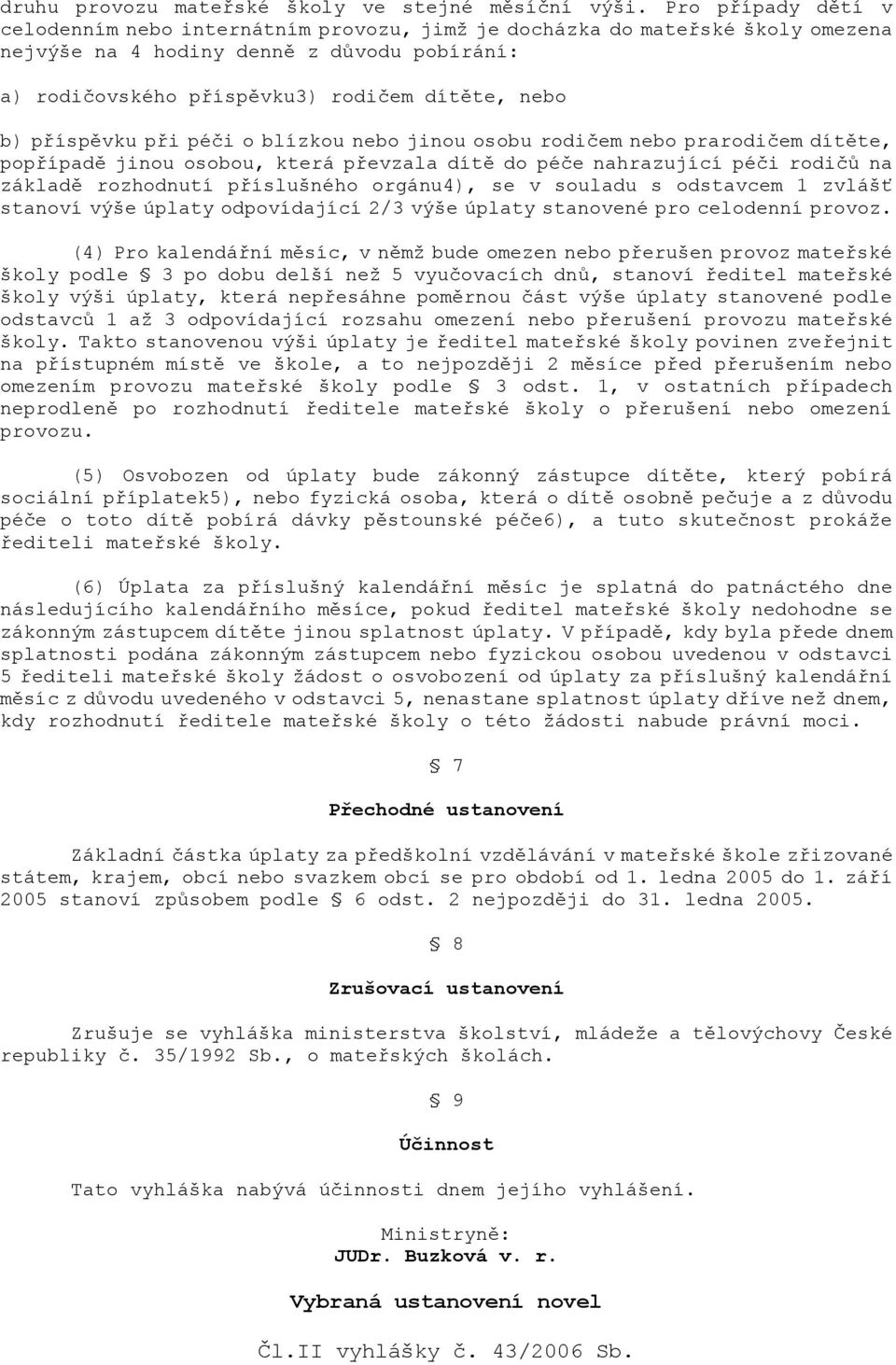 druhu provozu mateřské školy ve stejné měsíční výši. Pro případy dětí v celodenním nebo internátním provozu, jimž je docházka do mateřské školy omezena nejvýše na 4 hodiny denně z důvodu pobírání:

a) rodičovského příspěvku3) rodičem dítěte, nebo

b) příspěvku při péči o blízkou nebo jinou osobu rodičem nebo prarodičem dítěte, popřípadě jinou osobou, která převzala dítě do péče nahrazující péči rodičů na základě rozhodnutí příslušného orgánu4), se v souladu s odstavcem 1 zvlášť stanoví výše úplaty odpovídající 2/3 výše úplaty stanovené pro celodenní provoz.

(4) Pro kalendářní měsíc, v němž bude omezen nebo přerušen provoz mateřské školy podle § 3 po dobu delší než 5 vyučovacích dnů, stanoví ředitel mateřské školy výši úplaty, která nepřesáhne poměrnou část výše úplaty stanovené podle odstavců 1 až 3 odpovídající rozsahu omezení nebo přerušení provozu mateřské školy. Takto stanovenou výši úplaty je ředitel mateřské školy povinen zveřejnit na přístupném místě ve škole, a to nejpozději 2 měsíce před přerušením nebo omezením provozu mateřské školy podle § 3 odst. 1, v ostatních případech neprodleně po rozhodnutí ředitele mateřské školy o přerušení nebo omezení provozu.

(5) Osvobozen od úplaty bude zákonný zástupce dítěte, který pobírá sociální příplatek5), nebo fyzická osoba, která o dítě osobně pečuje a z důvodu péče o toto dítě pobírá dávky pěstounské péče6), a tuto skutečnost prokáže řediteli mateřské školy.

(6) Úplata za příslušný kalendářní měsíc je splatná do patnáctého dne následujícího kalendářního měsíce, pokud ředitel mateřské školy nedohodne se zákonným zástupcem dítěte jinou splatnost úplaty. V případě, kdy byla přede dnem splatnosti podána zákonným zástupcem nebo fyzickou osobou uvedenou v odstavci 5 řediteli mateřské školy žádost o osvobození od úplaty za příslušný kalendářní měsíc z důvodu uvedeného v odstavci 5, nenastane splatnost úplaty dříve než dnem, kdy rozhodnutí ředitele mateřské školy o této žádosti nabude právní moci.

§ 7

Přechodné ustanovení

Základní částka úplaty za předškolní vzdělávání v mateřské škole zřizované státem, krajem, obcí nebo svazkem obcí se pro období od 1. ledna 2005 do 1. září 2005 stanoví způsobem podle § 6 odst. 2 nejpozději do 31. ledna 2005.

§ 8

Zrušovací ustanovení

Zrušuje se vyhláška ministerstva školství, mládeže a tělovýchovy České republiky č. 35/1992 Sb., o mateřských školách.

§ 9

Účinnost

Tato vyhláška nabývá účinnosti dnem jejího vyhlášení.

Ministryně:
JUDr. Buzková v. r.

Vybraná ustanovení novel

Čl.II vyhlášky č. 43/2006 Sb.